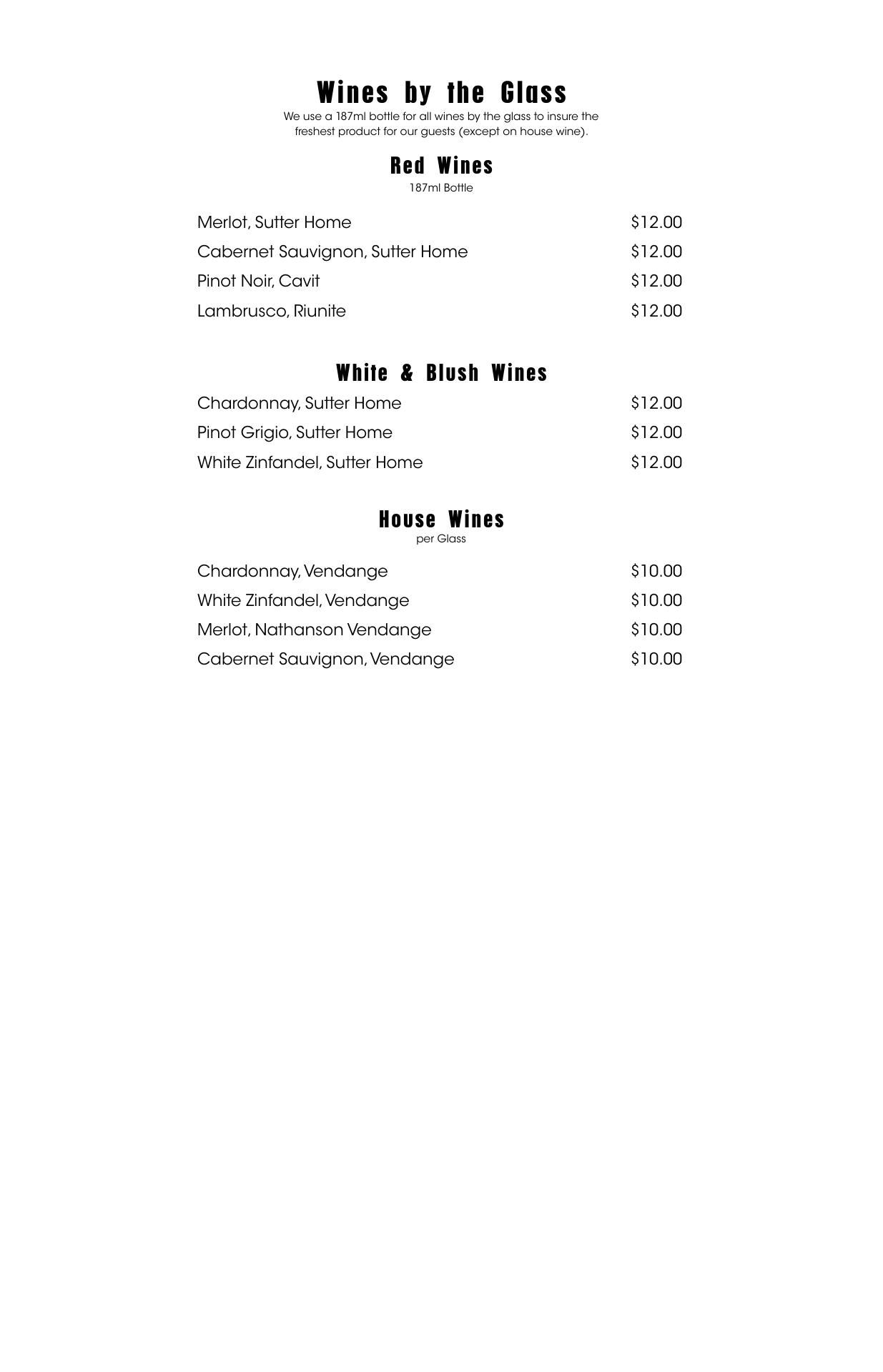 Wines by the Glass

We use a 187ml bottle for all wines by the glass to insure the freshest product for our guests (except on house wine).

Red Wines

187ml Bottle

Merlot, Sutter Home $12.00

Cabernet Sauvignon, Sutter Home $12.00

Pinot Noir, Cavit $12.00

Lambrusco, Riunite $12.00

White & Blush Wines

Chardonnay, Sutter Home $12.00

Pinot Grigio, Sutter Home $12.00

White Zinfandel, Sutter Home $12.00

House Wines

per Glass

Chardonnay, Vendange $10.00

White Zinfandel, Vendange $10.00

Merlot, Nathanson Vendange $10.00

Cabernet Sauvignon, Vendange $10.00